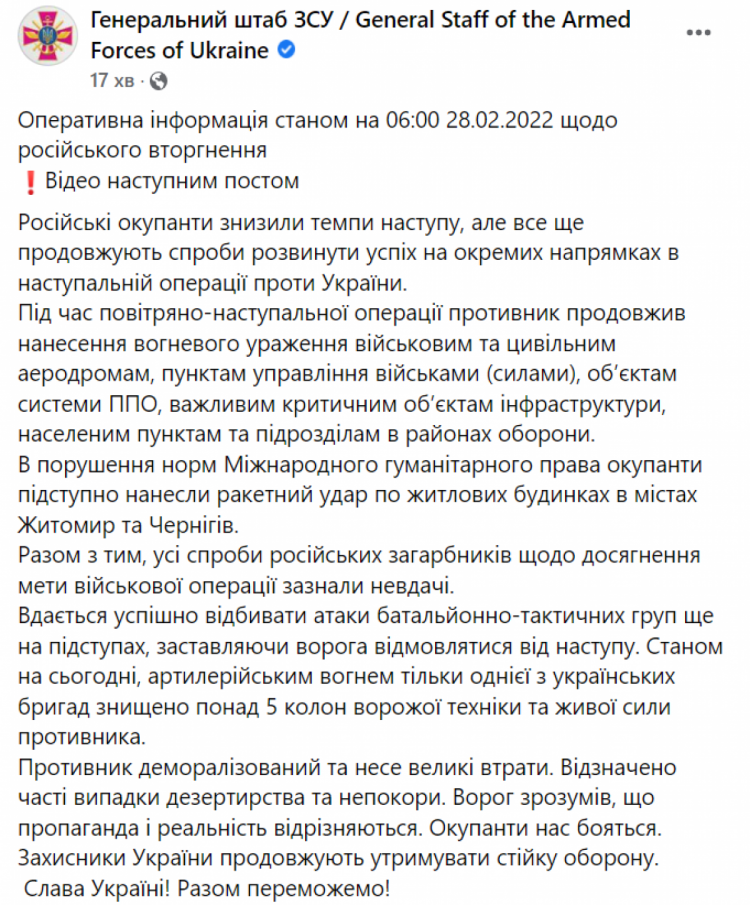 Генеральний штаб ЗСУ / General Staff of the Armed Forces of Ukraine
17 хв ·

Оперативна інформація станом на 06:00 28.02.2022 щодо російського вторгнення
❗Відео наступним постом

Російські окупанти знизили темпи наступу, але все ще продовжують спроби розвинути успіх на окремих напрямках в наступальній операції проти України.
Під час повітряно-наступальної операції противник продовжив нанесення вогневого ураження військовим та цивільним аеродромам, пунктам управління військами (силами), об'єктам системи ППО, важливим критичним об'єктам інфраструктури, населеним пунктам та підрозділам в районах оборони.
В порушення норм Міжнародного гуманітарного права окупанти підступно нанесли ракетний удар по житлових будинках в містах Житомир та Чернігів.
Разом з тим, усі спроби російських загарбників щодо досягнення мети військової операції зазнали невдачі.
Вдається успішно відбивати атаки батальйонно-тактичних груп ще на підступах, заставляючи ворога відмовлятися від наступу. Станом на сьогодні, артилерійським вогнем тільки однієї з українських бригад знищено понад 5 колон ворожої техніки та живої сили противника.
Противник деморалізований та несе великі втрати. Відзначено часті випадки дезертирства та непокори. Ворог зрозумів, що пропаганда і реальність відрізняються. Окупанти нас бояться.
Захисники України продовжують утримувати стійку оборону.
Слава Україні! Разом переможемо!